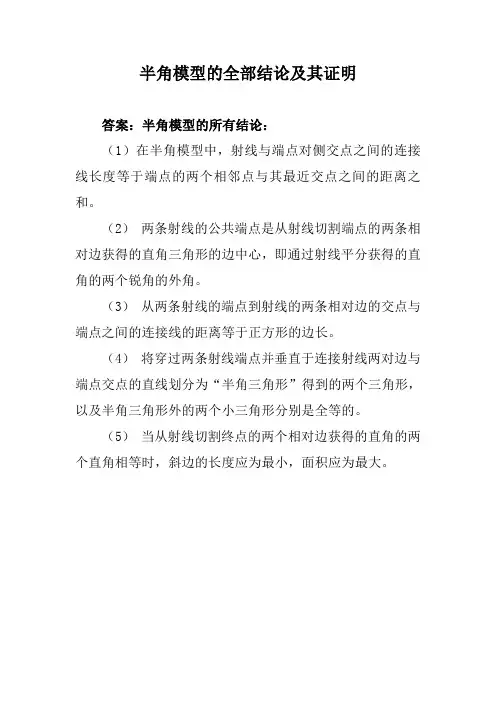 半角模型的全部结论及其证明

答案：半角模型的所有结论：

（1）在半角模型中，射线与端点对侧交点之间的连接线长度等于端点的两个相邻点与其最近交点之间的距离之和。

（2） 两条射线的公共端点是从射线切割端点的两条相对边获得的直角三角形的边中心，即通过射线平分获得的直角的两个锐角的外角。

（3） 从两条射线的端点到射线的两条相对边的交点与端点之间的连接线的距离等于正方形的边长。

（4） 将穿过两条射线端点并垂直于连接射线两对边与端点交点的直线划分为“半角三角形”得到的两个三角形，以及半角三角形外的两个小三角形分别是全等的。

（5） 当从射线切割终点的两个相对边获得的直角的两个直角相等时，斜边的长度应为最小，面积应为最大。